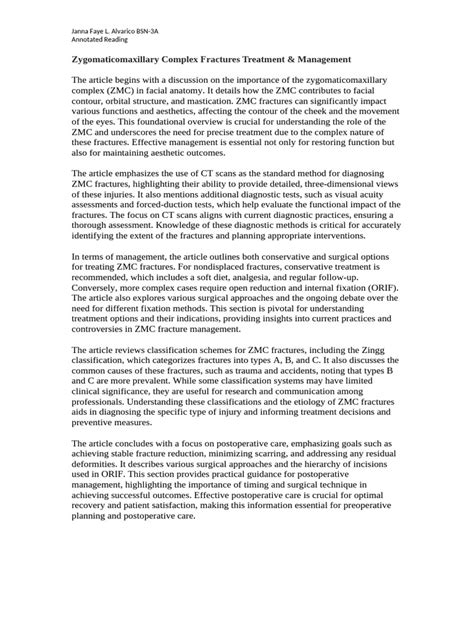 Janna Faye L. Alvarico BSN-3A
Annotated Reading

Zygomaticomaxillary Complex Fractures Treatment & Management

The article begins with a discussion on the importance of the zygomaticomaxillary complex (ZMC) in facial anatomy. It details how the ZMC contributes to facial contour, orbital structure, and mastication. ZMC fractures can significantly impact various functions and aesthetics, affecting the contour of the cheek and the movement of the eyes. This foundational overview is crucial for understanding the role of the ZMC and underscores the need for precise treatment due to the complex nature of these fractures. Effective management is essential not only for restoring function but also for maintaining aesthetic outcomes.

The article emphasizes the use of CT scans as the standard method for diagnosing ZMC fractures, highlighting their ability to provide detailed, three-dimensional views of these injuries. It also mentions additional diagnostic tests, such as visual acuity assessments and forced-duction tests, which help evaluate the functional impact of the fractures. The focus on CT scans aligns with current diagnostic practices, ensuring a thorough assessment. Knowledge of these diagnostic methods is critical for accurately identifying the extent of the fractures and planning appropriate interventions.

In terms of management, the article outlines both conservative and surgical options for treating ZMC fractures. For nondisplaced fractures, conservative treatment is recommended, which includes a soft diet, analgesia, and regular follow-up. Conversely, more complex cases require open reduction and internal fixation (ORIF). The article also explores various surgical approaches and the ongoing debate over the need for different fixation methods. This section is pivotal for understanding treatment options and their indications, providing insights into current practices and controversies in ZMC fracture management.

The article reviews classification schemes for ZMC fractures, including the Zingg classification, which categorizes fractures into types A, B, and C. It also discusses the common causes of these fractures, such as trauma and accidents, noting that types B and C are more prevalent. While some classification systems may have limited clinical significance, they are useful for research and communication among professionals. Understanding these classifications and the etiology of ZMC fractures aids in diagnosing the specific type of injury and informing treatment decisions and preventive measures.

The article concludes with a focus on postoperative care, emphasizing goals such as achieving stable fracture reduction, minimizing scarring, and addressing any residual deformities. It describes various surgical approaches and the hierarchy of incisions used in ORIF. This section provides practical guidance for postoperative management, highlighting the importance of timing and surgical technique in achieving successful outcomes. Effective postoperative care is crucial for optimal recovery and patient satisfaction, making this information essential for preoperative planning and postoperative care.